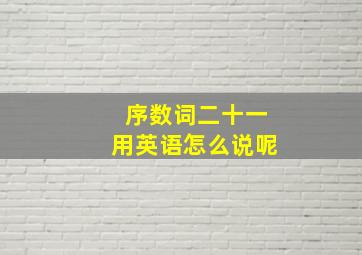 序数词二十一
用英语怎么说呢